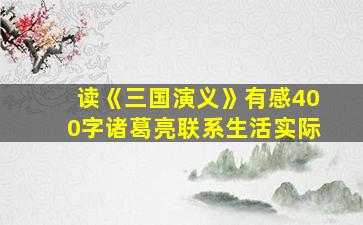 读《三国演义》有感400字诸葛亮联系生活实际